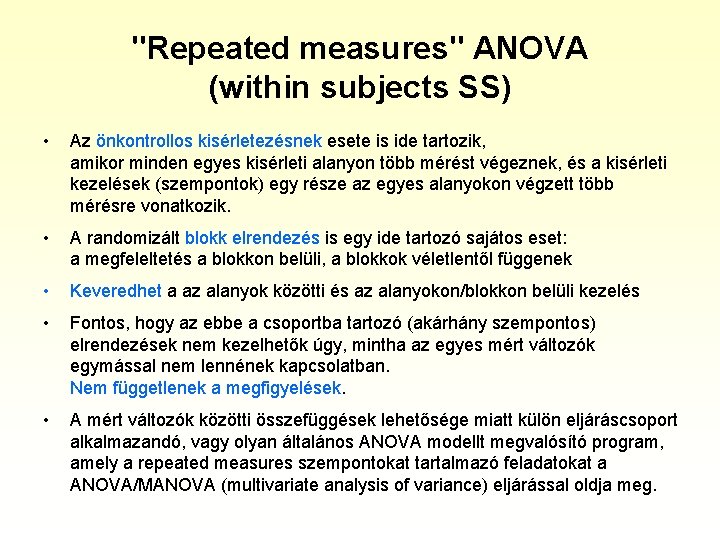 "Repeated measures" ANOVA
(within subjects SS)

• Az önkontrollos kisérletezésnek esete is ide tartozik, amikor minden egyes kisérleti alanyon több mérést végeznek, és a kisérleti kezelések (szempontok) egy része az egyes alanyokon végzett több mérésre vonatkozik.

• A randomizált blokk elrendezés is egy ide tartozó sajátos eset: a megfeleltetés a blokkon belüli, a blokkok véletlentől függenek

• Keveredhet a az alanyok közötti és az alanyokon/blokkon belüli kezelés

• Fontos, hogy az ebbe a csoportba tartozó (akárhány szempontos) elrendezések nem kezelhetők úgy, mintha az egyes mért változók egymással nem lennének kapcsolatban. Nem függetlenek a megfigyelések.

• A mért változók közötti összefüggések lehetősége miatt külön eljáráscsoport alkalmazandó, vagy olyan általános ANOVA modellt megvalósító program, amely a repeated measures szempontokat tartalmazó feladatokat a ANOVA/MANOVA (multivariate analysis of variance) eljárással oldja meg.